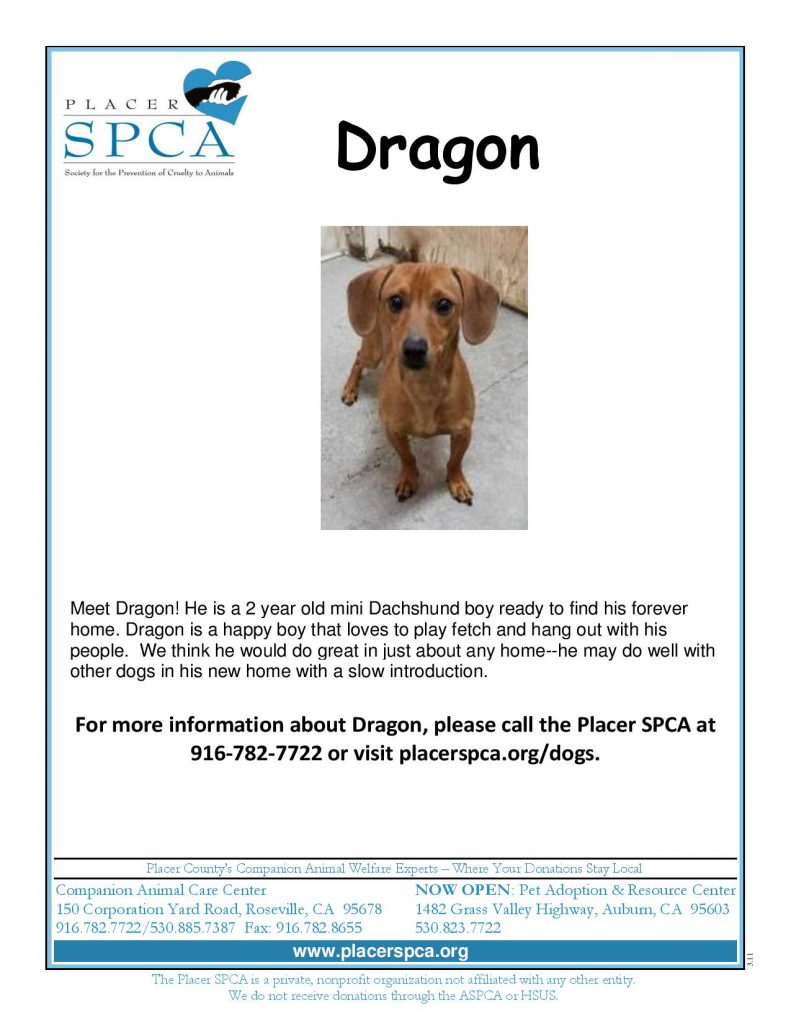 PLACER
SPCA
Society for the Prevention of Cruelty to Animals

Dragon

Meet Dragon! He is a 2 year old mini Dachshund boy ready to find his forever home. Dragon is a happy boy that loves to play fetch and hang out with his people. We think he would do great in just about any home--he may do well with other dogs in his new home with a slow introduction.

For more information about Dragon, please call the Placer SPCA at 916-782-7722 or visit placerspca.org/dogs.

Placer County's Companion Animal Welfare Experts – Where Your Donations Stay Local

Companion Animal Care Center
150 Corporation Yard Road, Roseville, CA 95678
916.782.7722/530.885.7387 Fax: 916.782.8655

NOW OPEN: Pet Adoption & Resource Center
1482 Grass Valley Highway, Auburn, CA 95603
530.823.7722

www.placerspca.org

3.11

The Placer SPCA is a private, nonprofit organization not affiliated with any other entity.
We do not receive donations through the ASPCA or HSUS.